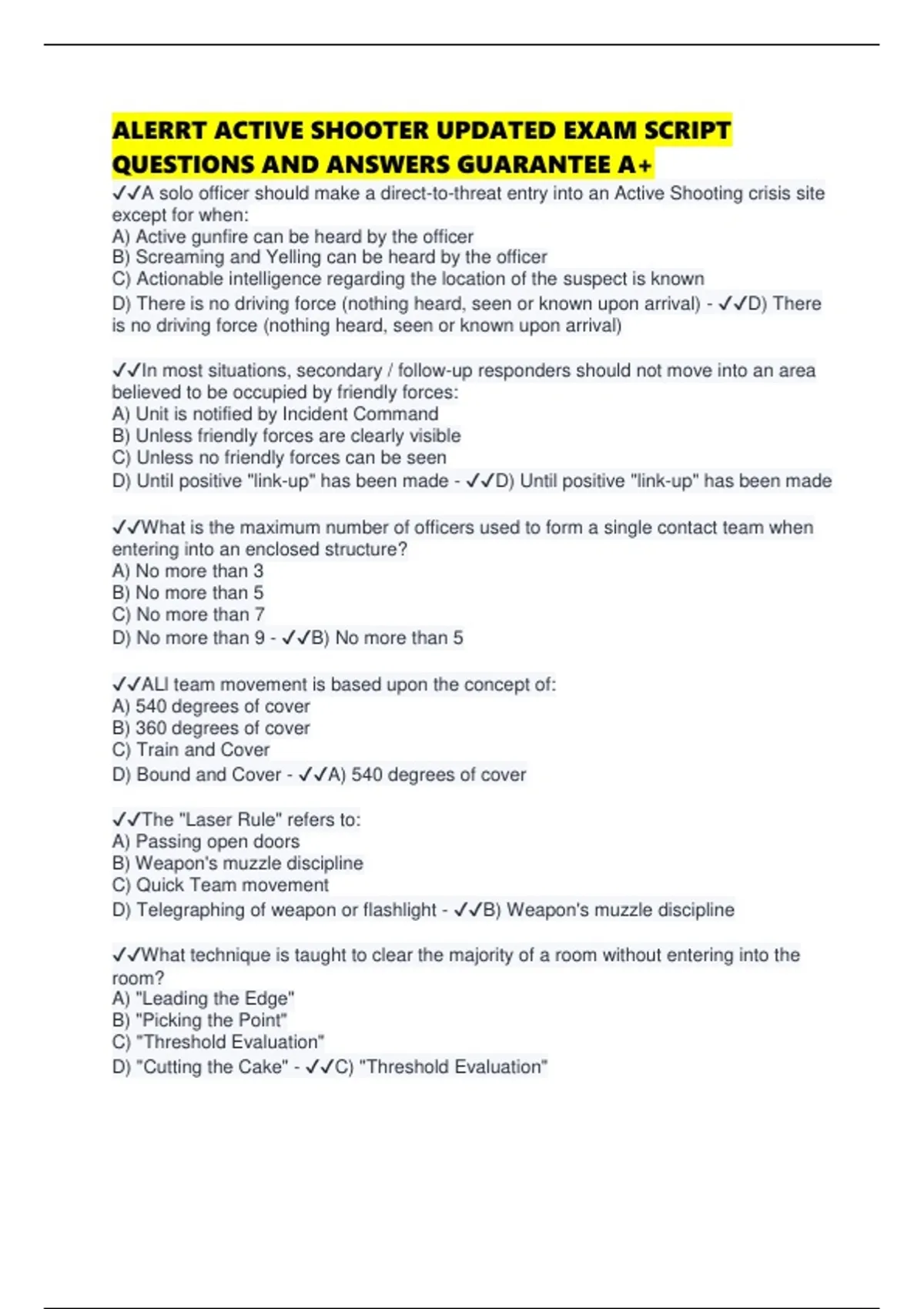 ALERRT ACTIVE SHOOTER UPDATED EXAM SCRIPT QUESTIONS AND ANSWERS GUARANTEE A+

✓✓A solo officer should make a direct-to-threat entry into an Active Shooting crisis site except for when:
A) Active gunfire can be heard by the officer
B) Screaming and Yelling can be heard by the officer
C) Actionable intelligence regarding the location of the suspect is known
D) There is no driving force (nothing heard, seen or known upon arrival) - ✓✓D) There is no driving force (nothing heard, seen or known upon arrival)

✓✓In most situations, secondary / follow-up responders should not move into an area believed to be occupied by friendly forces:
A) Unit is notified by Incident Command
B) Unless friendly forces are clearly visible
C) Unless no friendly forces can be seen
D) Until positive "link-up" has been made - ✓✓D) Until positive "link-up" has been made

✓✓What is the maximum number of officers used to form a single contact team when entering into an enclosed structure?
A) No more than 3
B) No more than 5
C) No more than 7
D) No more than 9 - ✓✓B) No more than 5

✓✓ALl team movement is based upon the concept of:
A) 540 degrees of cover
B) 360 degrees of cover
C) Train and Cover
D) Bound and Cover - ✓✓A) 540 degrees of cover

✓✓The "Laser Rule" refers to:
A) Passing open doors
B) Weapon's muzzle discipline
C) Quick Team movement
D) Telegraphing of weapon or flashlight - ✓✓B) Weapon's muzzle discipline

✓✓What technique is taught to clear the majority of a room without entering into the room?
A) "Leading the Edge"
B) "Picking the Point"
C) "Threshold Evaluation"
D) "Cutting the Cake" - ✓✓C) "Threshold Evaluation"